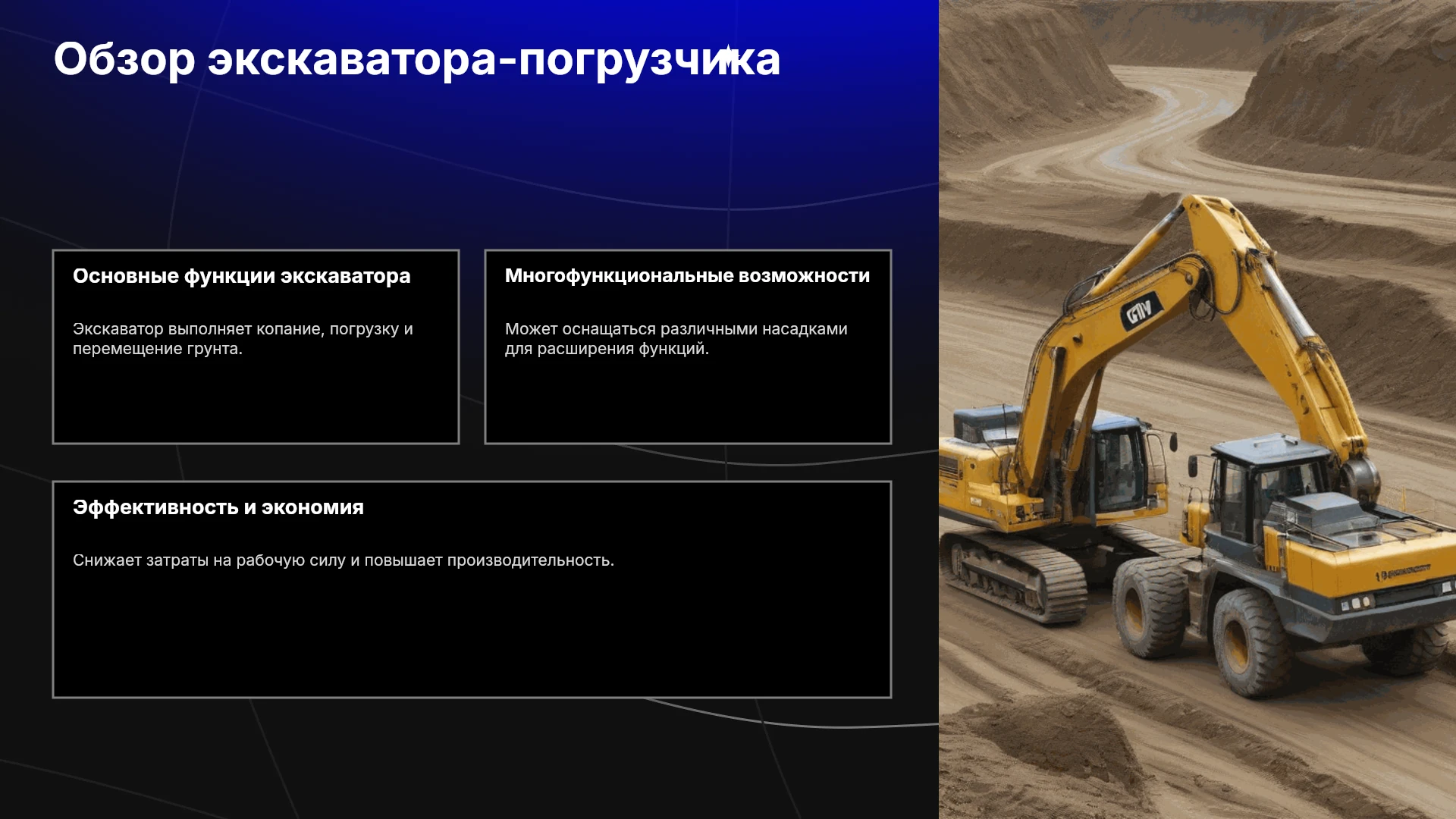 Обзор экскаватора-погрузчика

Основные функции экскаватора

Экскаватор выполняет копание, погрузку и перемещение грунта.

Многофункциональные возможности

Может оснащаться различными насадками для расширения функций.

Эффективность и экономия

Снижает затраты на рабочую силу и повышает производительность.